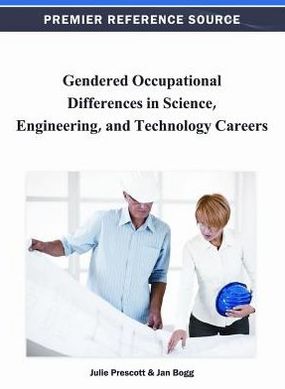 PREMIER REFERENCE SOURCE

Gendered Occupational Differences in Science, Engineering, and Technology Careers

Julie Prescott & Jan Bogg